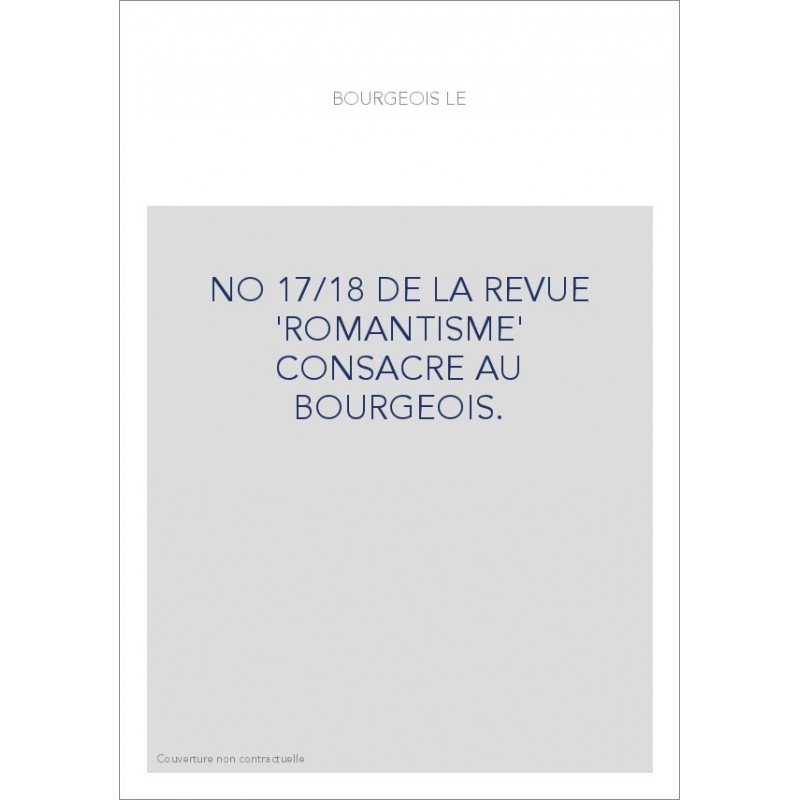 BOURGEOIS LE

NO 17/18 DE LA REVUE 'ROMANTISME' CONSACRE AU BOURGEOIS.

Couverture non contractuelle